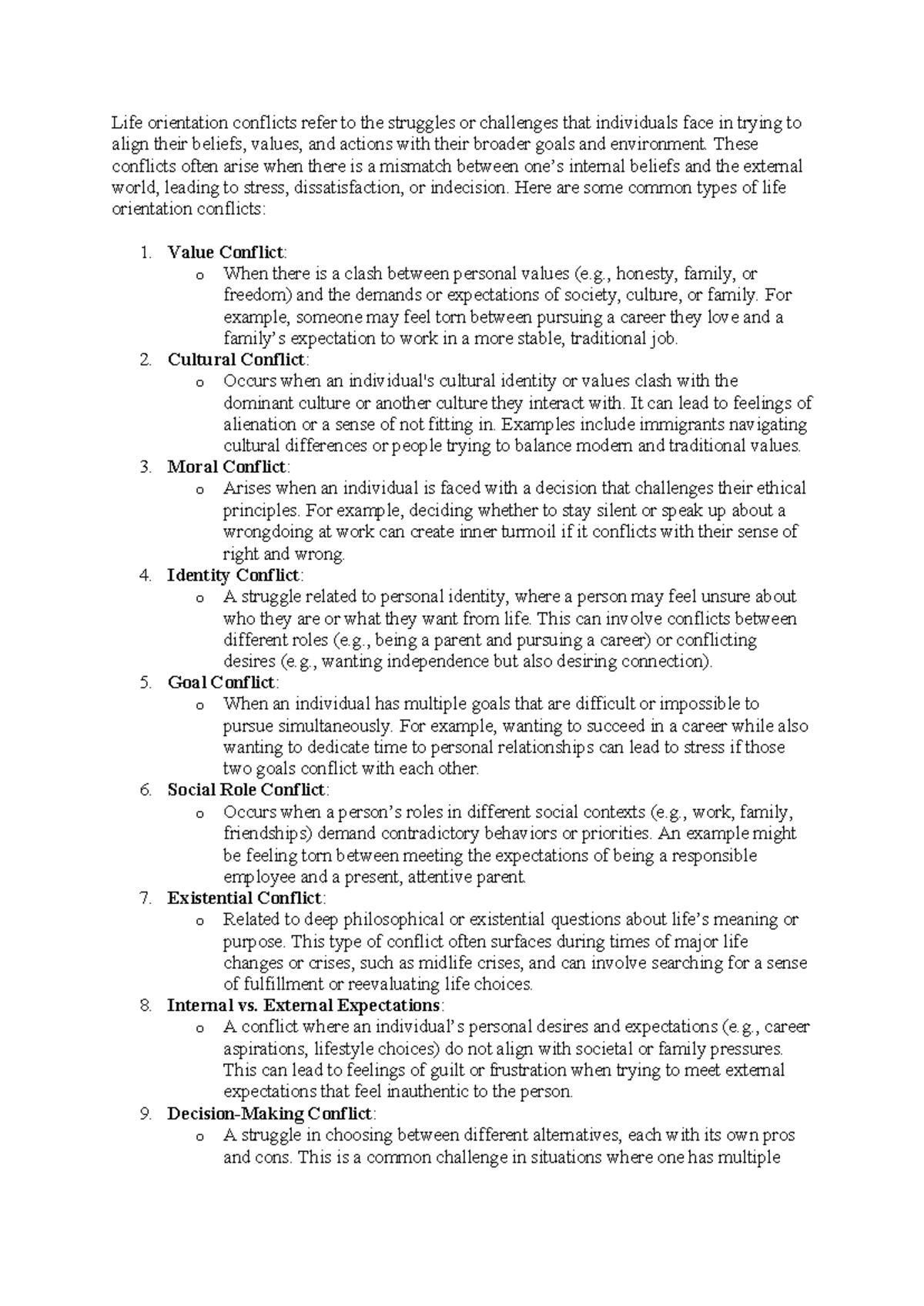 Life orientation conflicts refer to the struggles or challenges that individuals face in trying to align their beliefs, values, and actions with their broader goals and environment. These conflicts often arise when there is a mismatch between one's internal beliefs and the external world, leading to stress, dissatisfaction, or indecision. Here are some common types of life orientation conflicts:

1. Value Conflict:
o When there is a clash between personal values (e.g., honesty, family, or freedom) and the demands or expectations of society, culture, or family. For example, someone may feel torn between pursuing a career they love and a family's expectation to work in a more stable, traditional job.
2. Cultural Conflict:
o Occurs when an individual's cultural identity or values clash with the dominant culture or another culture they interact with. It can lead to feelings of alienation or a sense of not fitting in. Examples include immigrants navigating cultural differences or people trying to balance modern and traditional values.
3. Moral Conflict:
o Arises when an individual is faced with a decision that challenges their ethical principles. For example, deciding whether to stay silent or speak up about a wrongdoing at work can create inner turmoil if it conflicts with their sense of right and wrong.
4. Identity Conflict:
o A struggle related to personal identity, where a person may feel unsure about who they are or what they want from life. This can involve conflicts between different roles (e.g., being a parent and pursuing a career) or conflicting desires (e.g., wanting independence but also desiring connection).
5. Goal Conflict:
o When an individual has multiple goals that are difficult or impossible to pursue simultaneously. For example, wanting to succeed in a career while also wanting to dedicate time to personal relationships can lead to stress if those two goals conflict with each other.
6. Social Role Conflict:
o Occurs when a person's roles in different social contexts (e.g., work, family, friendships) demand contradictory behaviors or priorities. An example might be feeling torn between meeting the expectations of being a responsible employee and a present, attentive parent.
7. Existential Conflict:
o Related to deep philosophical or existential questions about life's meaning or purpose. This type of conflict often surfaces during times of major life changes or crises, such as midlife crises, and can involve searching for a sense of fulfillment or reevaluating life choices.
8. Internal vs. External Expectations:
o A conflict where an individual's personal desires and expectations (e.g., career aspirations, lifestyle choices) do not align with societal or family pressures. This can lead to feelings of guilt or frustration when trying to meet external expectations that feel inauthentic to the person.
9. Decision-Making Conflict:
o A struggle in choosing between different alternatives, each with its own pros and cons. This is a common challenge in situations where one has multiple